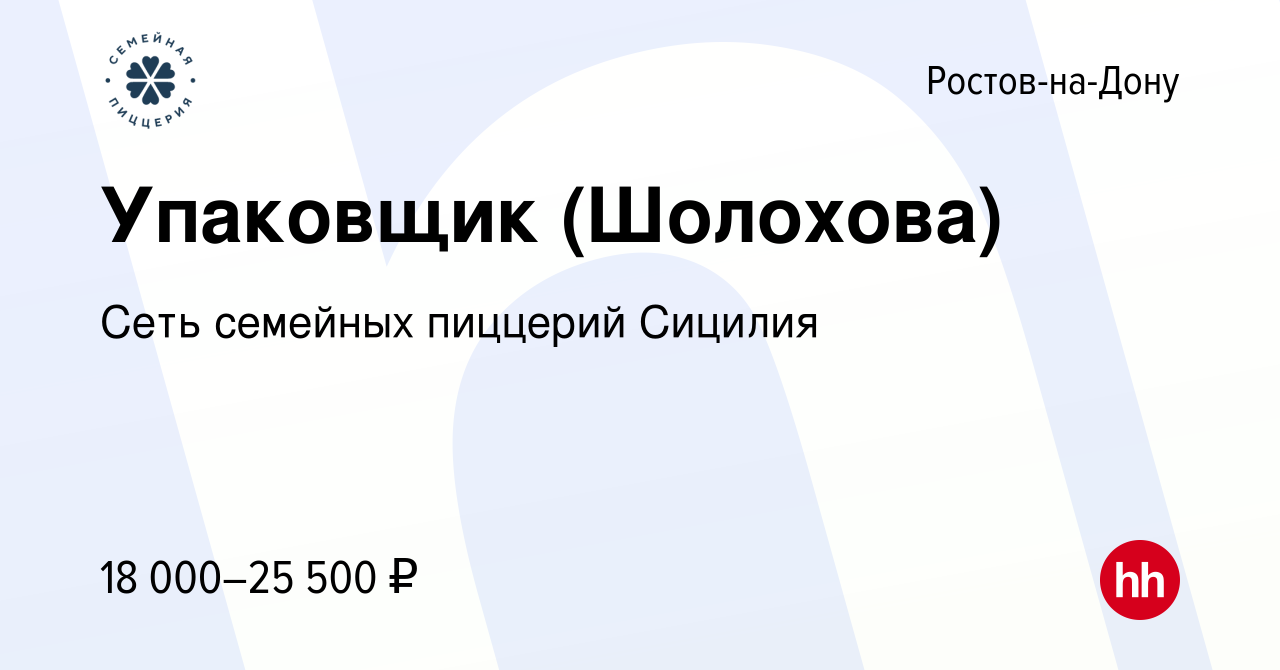 СЕМЕЙНАЯ ПИЦЦЕРИЯ

Ростов-на-Дону

Упаковщик (Шолохова)

Сеть семейных пиццерий Сицилия

18 000–25 500 ₽

hh